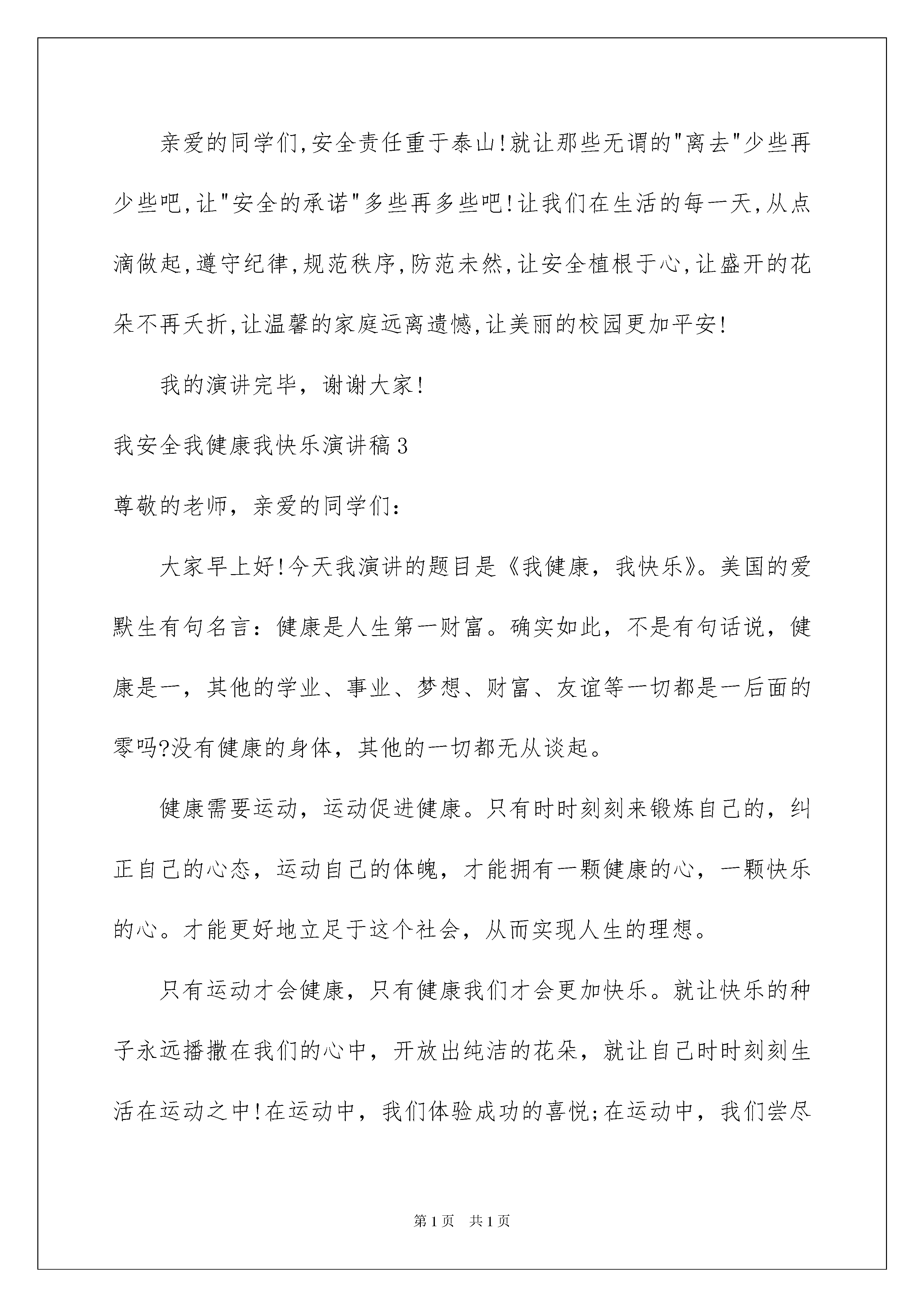 亲爱的同学们,安全责任重于泰山!就让那些无谓的"离去"少些再少些吧,让"安全的承诺"多些再多些吧!让我们在生活的每一天,从点滴做起,遵守纪律,规范秩序,防范未然,让安全植根于心,让盛开的花朵不再夭折,让温馨的家庭远离遗憾,让美丽的校园更加平安!

我的演讲完毕，谢谢大家!

我安全我健康我快乐演讲稿3

尊敬的老师，亲爱的同学们:

大家早上好!今天我演讲的题目是《我健康，我快乐》。美国的爱默生有句名言：健康是人生第一财富。确实如此，不是有句话说，健康是一，其他的学业、事业、梦想、财富、友谊等一切都是一后面的零吗?没有健康的身体，其他的一切都无从谈起。

健康需要运动，运动促进健康。只有时时刻刻来锻炼自己的，纠正自己的心态，运动自己的体魄，才能拥有一颗健康的心，一颗快乐的心。才能更好地立足于这个社会，从而实现人生的理想。

只有运动才会健康，只有健康我们才会更加快乐。就让快乐的种子永远播撒在我们的心中，开放出纯洁的花朵，就让自己时时刻刻生活在运动之中!在运动中，我们体验成功的喜悦;在运动中，我们尝尽

第1页 共1页